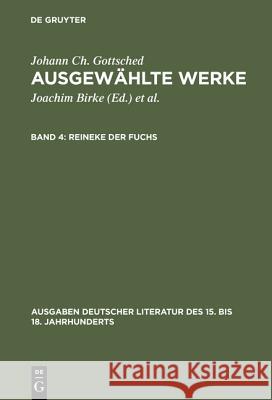 DE GRUYTER

Johann Ch. Gottsched
AUSGEWÄHLTE WERKE
Joachim Birke (Ed.) et al.

BAND 4: REINEKE DER FUCHS

AUSGABEN DEUTSCHER LITERATUR DES 15. BIS 18. JAHRHUNDERTS

DE G

Kraina Książek